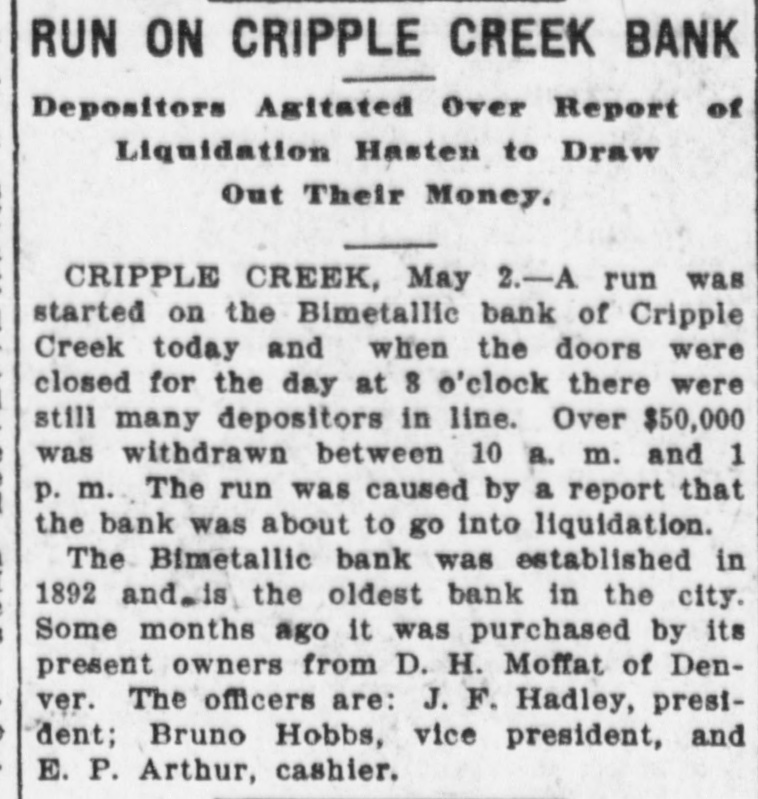 RUN ON CRIPPLE CREEK BANK

Depositors Agitated Over Report of Liquidation Hasten to Draw Out Their Money.

CRIPPLE CREEK, May 2.—A run was started on the Bimetallic bank of Cripple Creek today and when the doors were closed for the day at 3 o'clock there were still many depositors in line. Over $50,000 was withdrawn between 10 a. m. and 1 p. m. The run was caused by a report that the bank was about to go into liquidation.

The Bimetallic bank was established in 1892 and is the oldest bank in the city. Some months ago it was purchased by its present owners from D. H. Moffat of Denver. The officers are: J. F. Hadley, president; Bruno Hobbs, vice president, and E. P. Arthur, cashier.